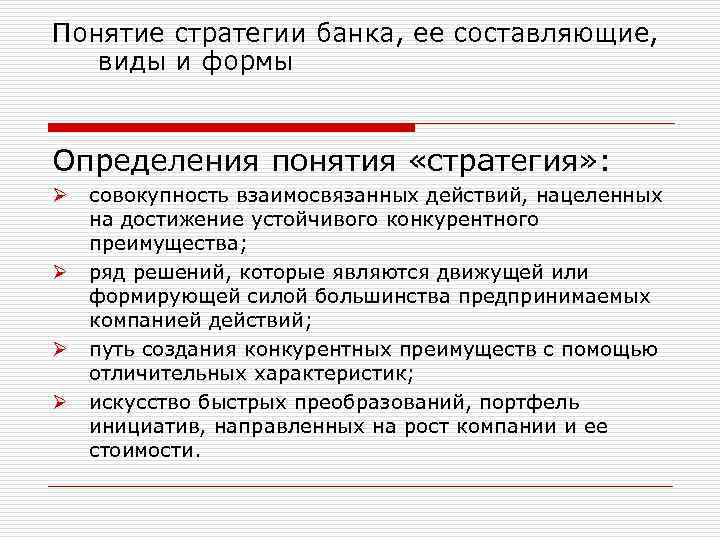 Понятие стратегии банка, ее составляющие, виды и формы

Определения понятия «стратегия»:

➢ совокупность взаимосвязанных действий, нацеленных на достижение устойчивого конкурентного преимущества;

➢ ряд решений, которые являются движущей или формирующей силой большинства предпринимаемых компанией действий;

➢ путь создания конкурентных преимуществ с помощью отличительных характеристик;

➢ искусство быстрых преобразований, портфель инициатив, направленных на рост компании и ее стоимости.